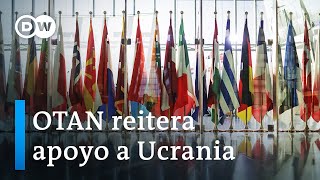 DW

OTAN reitera apoyo a Ucrania